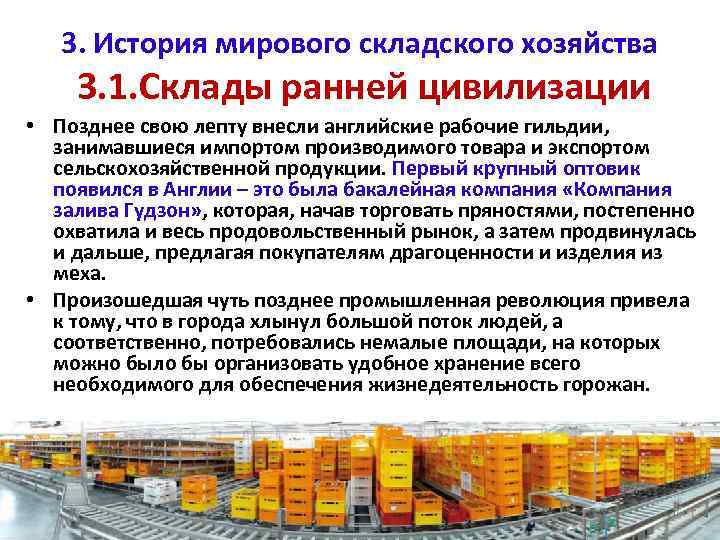 3. История мирового складского хозяйства

3.1.Склады ранней цивилизации

• Позднее свою лепту внесли английские рабочие гильдии, занимавшиеся импортом производимого товара и экспортом сельскохозяйственной продукции. Первый крупный оптовик появился в Англии – это была бакалейная компания «Компания залива Гудзон», которая, начав торговать пряностями, постепенно охватила и весь продовольственный рынок, а затем продвинулась и дальше, предлагая покупателям драгоценности и изделия из меха.

• Произошедшая чуть позднее промышленная революция привела к тому, что в города хлынул большой поток людей, а соответственно, потребовались немалые площади, на которых можно было бы организовать удобное хранение всего необходимого для обеспечения жизнедеятельность горожан.